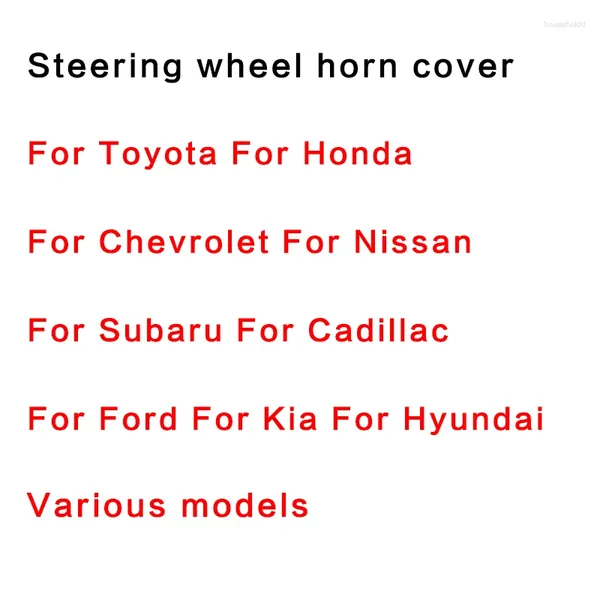 householdd

Steering wheel horn cover

For Toyota For Honda

For Chevrolet For Nissan

For Subaru For Cadillac

For Ford For Kia For Hyundai

Various models